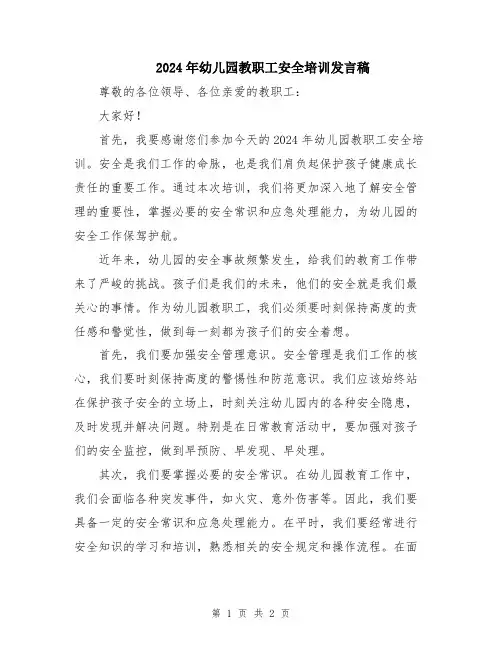 2024年幼儿园教职工安全培训发言稿

尊敬的各位领导、各位亲爱的教职工：

大家好！

首先，我要感谢您们参加今天的2024年幼儿园教职工安全培训。安全是我们工作的命脉，也是我们肩负起保护孩子健康成长责任的重要工作。通过本次培训，我们将更加深入地了解安全管理的重要性，掌握必要的安全常识和应急处理能力，为幼儿园的安全工作保驾护航。

近年来，幼儿园的安全事故频繁发生，给我们的教育工作带来了严峻的挑战。孩子们是我们的未来，他们的安全就是我们最关心的事情。作为幼儿园教职工，我们必须要时刻保持高度的责任感和警觉性，做到每一刻都为孩子们的安全着想。

首先，我们要加强安全管理意识。安全管理是我们工作的核心，我们要时刻保持高度的警惕性和防范意识。我们应该始终站在保护孩子安全的立场上，时刻关注幼儿园内的各种安全隐患，及时发现并解决问题。特别是在日常教育活动中，要加强对孩子们的安全监控，做到早预防、早发现、早处理。

其次，我们要掌握必要的安全常识。在幼儿园教育工作中，我们会面临各种突发事件，如火灾、意外伤害等。因此，我们要具备一定的安全常识和应急处理能力。在平时，我们要经常进行安全知识的学习和培训，熟悉相关的安全规定和操作流程。在面

第 1 页 共 2 页